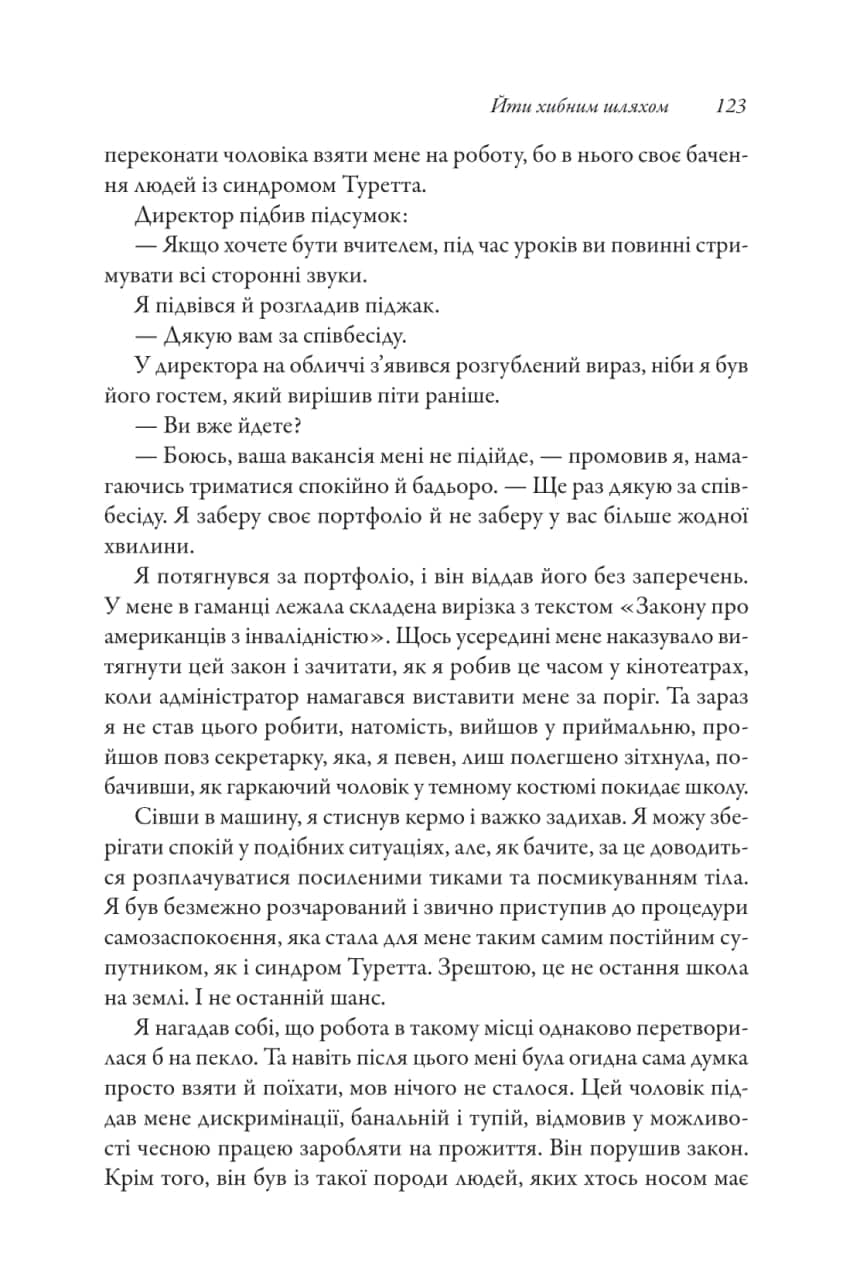 Йти хибним шляхом 123

переконати чоловіка взяти мене на роботу, бо в нього своє бачення людей із синдромом Туретта.

Директор підбив підсумок:

— Якщо хочете бути вчителем, під час уроків ви повинні стримувати всі сторонні звуки.

Я підвівся й розгладив піджак.

— Дякую вам за співбесіду.

У директора на обличчі з'явився розгублений вираз, ніби я був його гостем, який вирішив піти раніше.

— Ви вже йдете?

— Боюсь, ваша вакансія мені не підійде, — промовив я, намагаючись триматися спокійно й бадьоро. — Ще раз дякую за співбесіду. Я заберу своє портфоліо й не заберу у вас більше жодної хвилини.

Я потягнувся за портфоліо, і він віддав його без заперечень. У мене в гаманці лежала складена вирізка з текстом «Закону про американців з інвалідністю». Щось усередині мене наказувало витягнути цей закон і зачитати, як я робив це часом у кінотеатрах, коли адміністратор намагався виставити мене за поріг. Та зараз я не став цього робити, натомість, вийшов у приймальню, пройшов повз секретарку, яка, я певен, лиш полегшено зітхнула, побачивши, як гаркаючий чоловік у темному костюмі покидає школу.

Сівши в машину, я стиснув кермо і важко задихав. Я можу зберігати спокій у подібних ситуаціях, але, як бачите, за це доводиться розплачуватися посиленими тиками та посмикуванням тіла. Я був безмежно розчарований і звично приступив до процедури самозаспокоєння, яка стала для мене таким самим постійним супутником, як і синдром Туретта. Зрештою, це не остання школа на землі. І не останній шанс.

Я нагадав собі, що робота в такому місці однаково перетворилася б на пекло. Та навіть після цього мені була огидна сама думка просто взяти й поїхати, мов нічого не сталося. Цей чоловік піддав мене дискримінації, банальній і тупій, відмовив у можливості чесною працею заробляти на прожиття. Він порушив закон. Крім того, він був із такої породи людей, яких хтось носом має